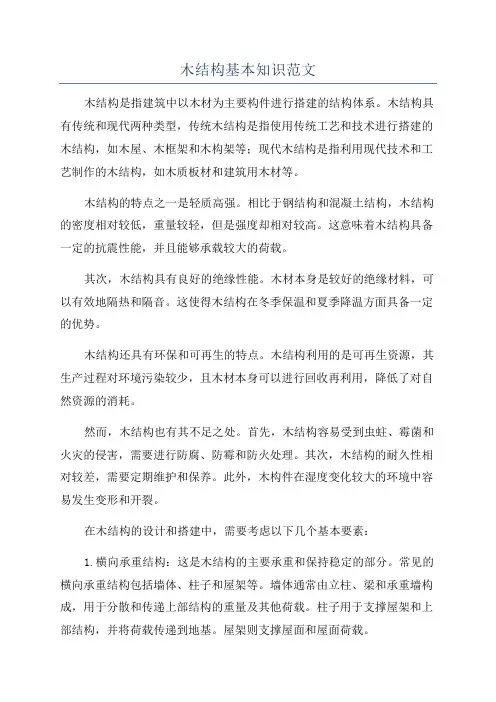 木结构基本知识范文

木结构是指建筑中以木材为主要构件进行搭建的结构体系。木结构具有传统和现代两种类型，传统木结构是指使用传统工艺和技术进行搭建的木结构，如木屋、木框架和木构架等；现代木结构是指利用现代技术和工艺制作的木结构，如木质板材和建筑用木材等。

木结构的特点之一是轻质高强。相比于钢结构和混凝土结构，木结构的密度相对较低，重量较轻，但是强度却相对较高。这意味着木结构具备一定的抗震性能，并且能够承载较大的荷载。

其次，木结构具有良好的绝缘性能。木材本身是较好的绝缘材料，可以有效地隔热和隔音。这使得木结构在冬季保温和夏季降温方面具备一定的优势。

木结构还具有环保和可再生的特点。木结构利用的是可再生资源，其生产过程对环境污染较少，且木材本身可以进行回收再利用，降低了对自然资源的消耗。

然而，木结构也有其不足之处。首先，木结构容易受到虫蛀、霉菌和火灾的侵害，需要进行防腐、防霉和防火处理。其次，木结构的耐久性相对较差，需要定期维护和保养。此外，木构件在湿度变化较大的环境中容易发生变形和开裂。

在木结构的设计和搭建中，需要考虑以下几个基本要素：

1. 横向承重结构：这是木结构的主要承重和保持稳定的部分。常见的横向承重结构包括墙体、柱子和屋架等。墙体通常由立柱、梁和承重墙构成，用于分散和传递上部结构的重量及其他荷载。柱子用于支撑屋架和上部结构，并将荷载传递到地基。屋架则支撑屋面和屋面荷载。